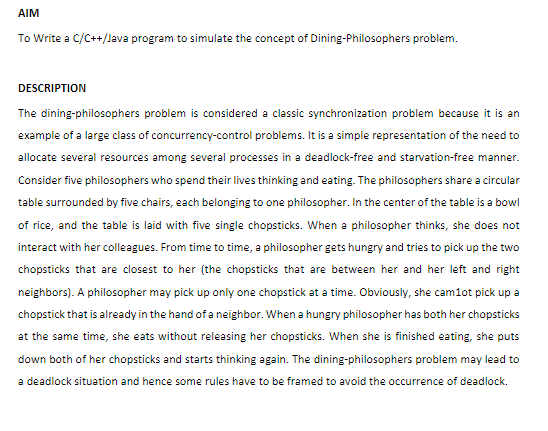 AIM

To Write a C/C++/Java program to simulate the concept of Dining-Philosophers problem.

DESCRIPTION

The dining-philosophers problem is considered a classic synchronization problem because it is an example of a large class of concurrency-control problems. It is a simple representation of the need to allocate several resources among several processes in a deadlock-free and starvation-free manner. Consider five philosophers who spend their lives thinking and eating. The philosophers share a circular table surrounded by five chairs, each belonging to one philosopher. In the center of the table is a bowl of rice, and the table is laid with five single chopsticks. When a philosopher thinks, she does not interact with her colleagues. From time to time, a philosopher gets hungry and tries to pick up the two chopsticks that are closest to her (the chopsticks that are between her and her left and right neighbors). A philosopher may pick up only one chopstick at a time. Obviously, she cam1ot pick up a chopstick that is already in the hand of a neighbor. When a hungry philosopher has both her chopsticks at the same time, she eats without releasing her chopsticks. When she is finished eating, she puts down both of her chopsticks and starts thinking again. The dining-philosophers problem may lead to a deadlock situation and hence some rules have to be framed to avoid the occurrence of deadlock.